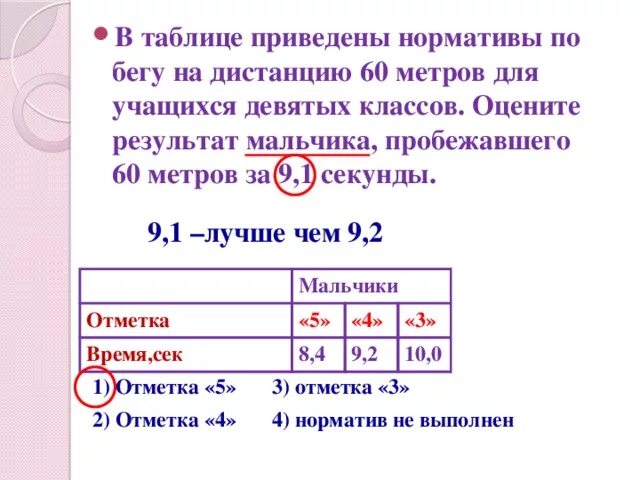 В таблице приведены нормативы по бегу на дистанцию 60 метров для учащихся девятых классов. Оцените результат мальчика, пробежавшего 60 метров за 9,1 секунды.

9,1 –лучше чем 9,2

| | Мальчики | | |
|---|---|---|---|
| Отметка | «5» | «4» | «3» |
| Время,сек | 8,4 | 9,2 | 10,0 |

1) Отметка «5»
2) Отметка «4»
3) отметка «3»
4) норматив не выполнен